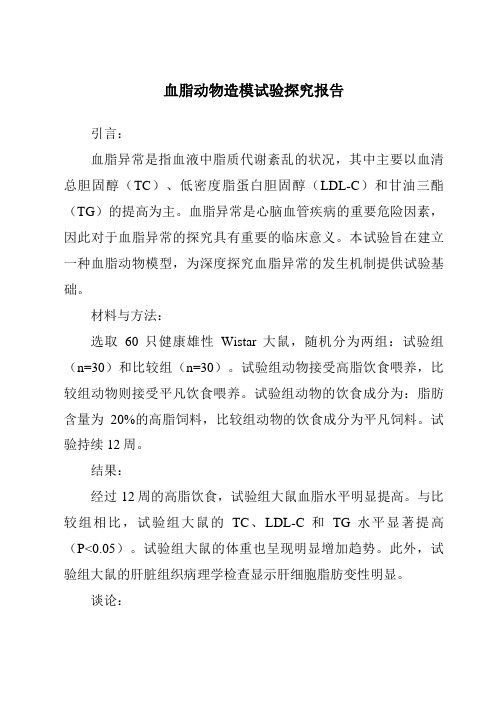 血脂动物造模试验探究报告

引言：

血脂异常是指血液中脂质代谢紊乱的状况，其中主要以血清总胆固醇（TC）、低密度脂蛋白胆固醇（LDL-C）和甘油三酯（TG）的提高为主。血脂异常是心脑血管疾病的重要危险因素，因此对于血脂异常的探究具有重要的临床意义。本试验旨在建立一种血脂动物模型，为深度探究血脂异常的发生机制提供试验基础。

材料与方法：

选取 60 只健康雄性 Wistar 大鼠，随机分为两组：试验组（n=30）和比较组（n=30）。试验组动物接受高脂饮食喂养，比较组动物则接受平凡饮食喂养。试验组动物的饮食成分为：脂肪含量为 20%的高脂饲料，比较组动物的饮食成分为平凡饲料。试验持续 12 周。

结果：

经过 12 周的高脂饮食，试验组大鼠血脂水平明显提高。与比较组相比，试验组大鼠的 TC、LDL-C 和 TG 水平显著提高（P<0.05）。试验组大鼠的体重也呈现明显增加趋势。此外，试验组大鼠的肝脏组织病理学检查显示肝细胞脂肪变性明显。

谈论：